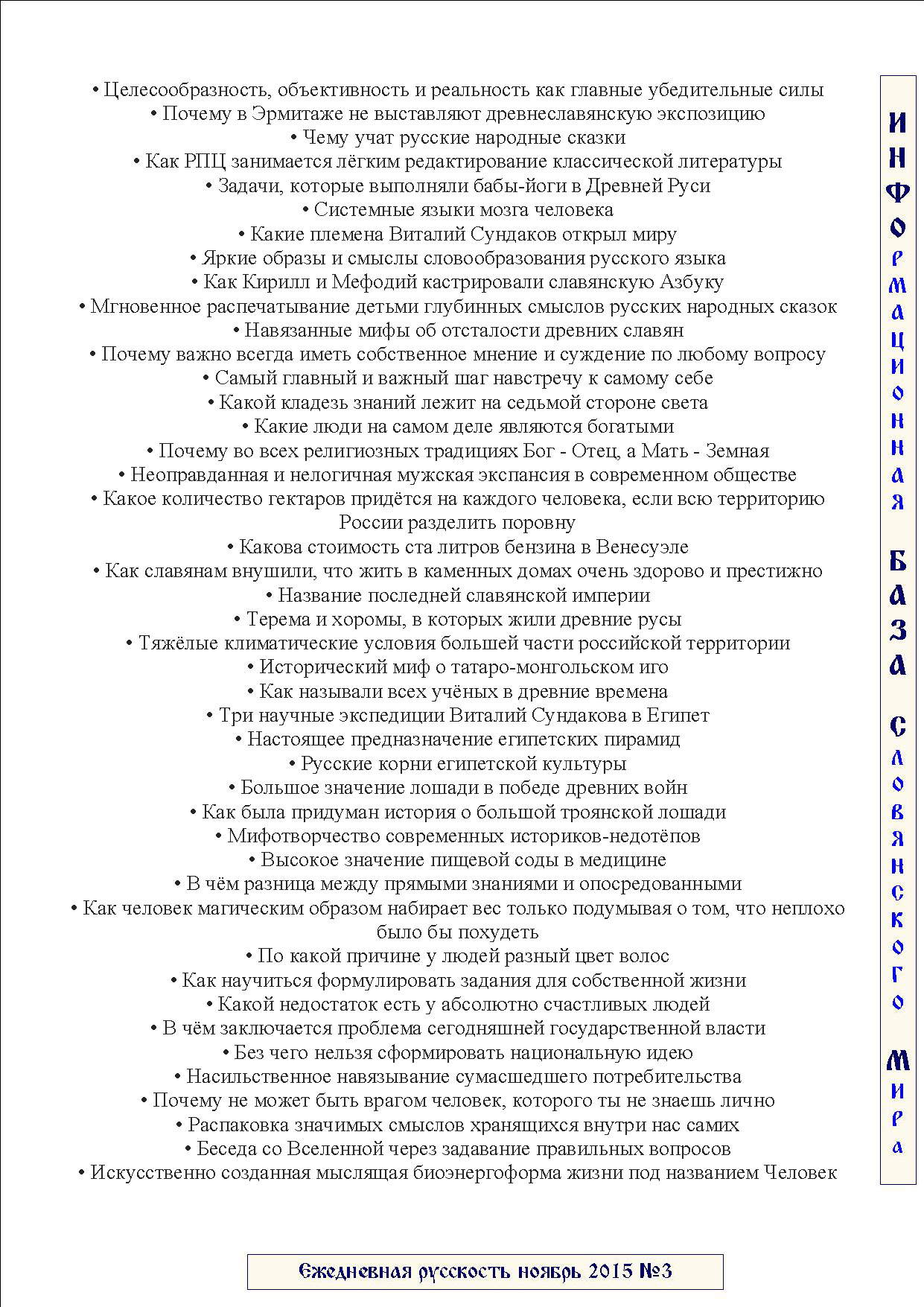 • Целесообразность, объективность и реальность как главные убедительные силы
• Почему в Эрмитаже не выставляют древнеславянскую экспозицию
• Чему учат русские народные сказки
• Как РПЦ занимается лёгким редактирование классической литературы
• Задачи, которые выполняли бабы-йоги в Древней Руси
• Системные языки мозга человека
• Какие племена Виталий Сундаков открыл миру
• Яркие образы и смыслы словообразования русского языка
• Как Кирилл и Мефодий кастрировали славянскую Азбуку
• Мгновенное распечатывание детьми глубинных смыслов русских народных сказок
• Навязанные мифы об отсталости древних славян
• Почему важно всегда иметь собственное мнение и суждение по любому вопросу
• Самый главный и важный шаг навстречу к самому себе
• Какой кладезь знаний лежит на седьмой стороне света
• Какие люди на самом деле являются богатыми
• Почему во всех религиозных традициях Бог - Отец, а Мать - Земная
• Неоправданная и нелогичная мужская экспансия в современном обществе
• Какое количество гектаров придётся на каждого человека, если всю территорию России разделить поровну
• Какова стоимость ста литров бензина в Венесуэле
• Как славянам внушили, что жить в каменных домах очень здорово и престижно
• Название последней славянской империи
• Терема и хоромы, в которых жили древние русы
• Тяжёлые климатические условия большей части российской территории
• Исторический миф о татаро-монгольском иго
• Как называли всех учёных в древние времена
• Три научные экспедиции Виталий Сундакова в Египет
• Настоящее предназначение египетских пирамид
• Русские корни египетской культуры
• Большое значение лошади в победе древних войн
• Как была придуман история о большой троянской лошади
• Мифотворчество современных историков-недотёпов
• Высокое значение пищевой соды в медицине
• В чём разница между прямыми знаниями и опосредованными
• Как человек магическим образом набирает вес только подумывая о том, что неплохо было бы похудеть
• По какой причине у людей разный цвет волос
• Как научиться формулировать задания для собственной жизни
• Какой недостаток есть у абсолютно счастливых людей
• В чём заключается проблема сегодняшней государственной власти
• Без чего нельзя сформировать национальную идею
• Насильственное навязывание сумасшедшего потребительства
• Почему не может быть врагом человек, которого ты не знаешь лично
• Распаковка значимых смыслов хранящихся внутри нас самих
• Беседа со Вселенной через задавание правильных вопросов
• Искусственно созданная мыслящая биоэнергоформа жизни под названием Человек

Информационная База Словянского Мира

Ежедневная русскость ноябрь 2015 №3